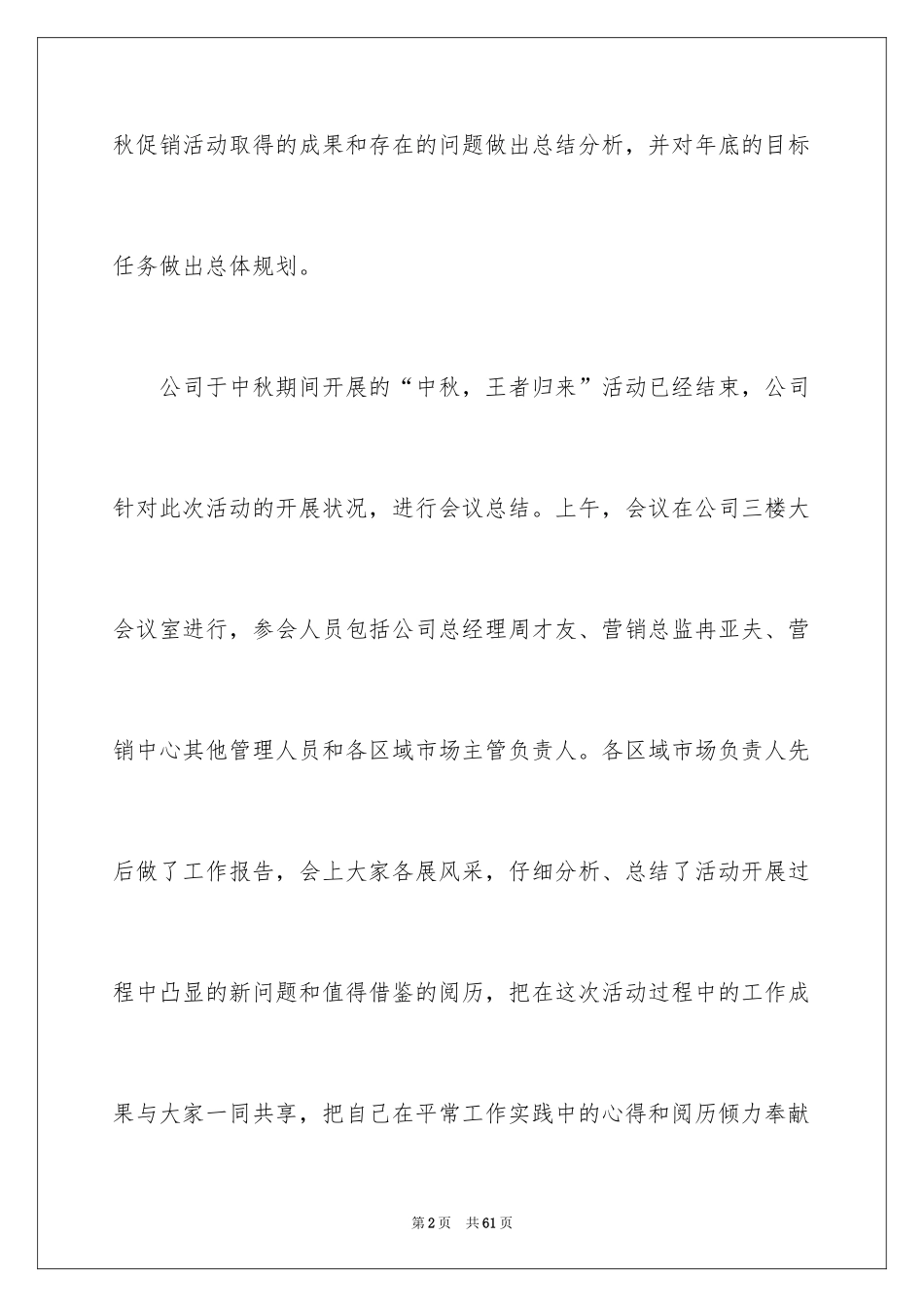 秋促销活动取得的成果和存在的问题做出总结分析，并对年底的目标任务做出总体规划。

公司于中秋期间开展的“中秋，王者归来”活动已经结束，公司针对此次活动的开展状况，进行会议总结。上午，会议在公司三楼大会议室进行，参会人员包括公司总经理周才友、营销总监冉亚夫、营销中心其他管理人员和各区域市场主管负责人。各区域市场负责人先后做了工作报告，会上大家各展风采，仔细分析、总结了活动开展过程中凸显的新问题和值得借鉴的阅历，把在这次活动过程中的工作成果与大家一同共享，把自己在平常工作实践中的心得和阅历倾力奉献

第2页 共61页